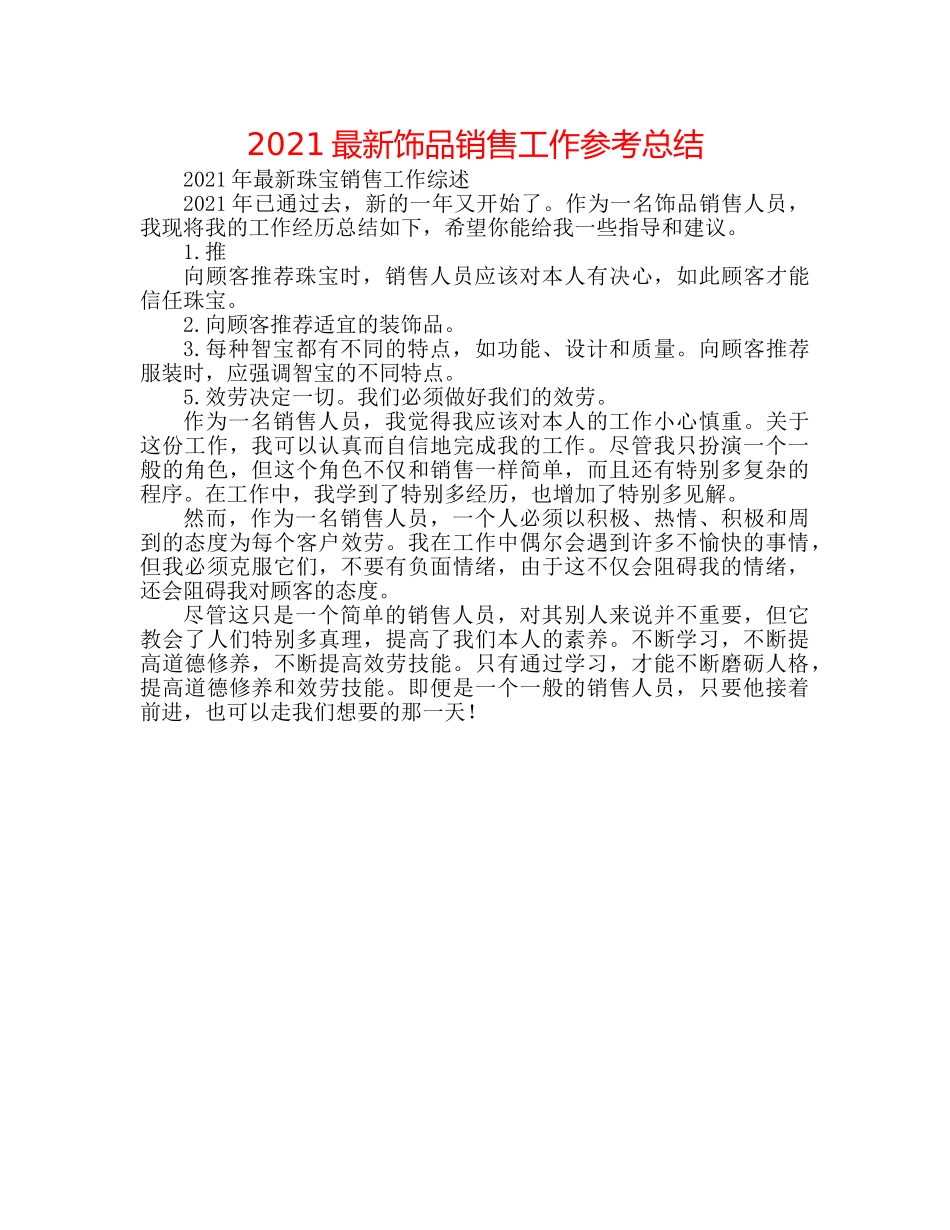 2021 最新饰品销售工作参考总结

2021 年最新珠宝销售工作综述

2021 年已通过去，新的一年又开始了。作为一名饰品销售人员，我现将我的工作经历总结如下，希望你能给我一些指导和建议。

1.推

向顾客推荐珠宝时，销售人员应该对本人有决心，如此顾客才能信任珠宝。

2.向顾客推荐适宜的装饰品。

3.每种智宝都有不同的特点，如功能、设计和质量。向顾客推荐服装时，应强调智宝的不同特点。

5.效劳决定一切。我们必须做好我们的效劳。

作为一名销售人员，我觉得我应该对本人的工作小心慎重。关于这份工作，我可以认真而自信地完成我的工作。尽管我只扮演一个一般的角色，但这个角色不仅和销售一样简单，而且还有特别多复杂的程序。在工作中，我学到了特别多经历，也增加了特别多见解。

然而，作为一名销售人员，一个人必须以积极、热情、积极和周到的态度为每个客户效劳。我在工作中偶尔会遇到许多不愉快的事情，但我必须克服它们，不要有负面情绪，由于这不仅会阻碍我的情绪，还会阻碍我对顾客的态度。

尽管这只是一个简单的销售人员，对其别人来说并不重要，但它教会了人们特别多真理，提高了我们本人的素养。不断学习，不断提高道德修养，不断提高效劳技能。只有通过学习，才能不断磨砺人格，提高道德修养和效劳技能。即便是一个一般的销售人员，只要他接着前进，也可以走我们想要的那一天！